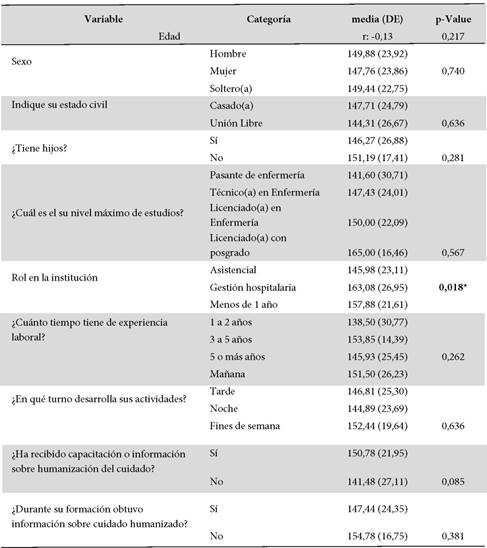 | Variable | Categoría | media (DE) | p-Value |
|---|---|---|---|
| Edad | | r: -0,13 | 0,217 |
| Sexo | Hombre | 149,88 (23,92) | |
| | Mujer | 147,76 (23,86) | 0,740 |
| | Soltero(a) | 149,44 (22,75) | |
| Indique su estado civil | Casado(a) | 147,71 (24,79) | |
| | Unión Libre | 144,31 (26,67) | 0,636 |
| ¿Tiene hijos? | Sí | 146,27 (26,88) | |
| | No | 151,19 (17,41) | 0,281 |
| ¿Cuál es el su nivel máximo de estudios? | Pasante de enfermería | 141,60 (30,71) | |
| | Técnico(a) en Enfermería | 147,43 (24,01) | |
| | Licenciado(a) en Enfermería | 150,00 (22,09) | |
| | Licenciado(a) con posgrado | 165,00 (16,46) | 0,567 |
| Rol en la institución | Asistencial | 145,98 (23,11) | |
| | Gestión hospitalaria | 163,08 (26,95) | **0,018*** |
| | Menos de 1 año | 157,88 (21,61) | |
| ¿Cuánto tiempo tiene de experiencia laboral? | 1 a 2 años | 138,50 (30,77) | |
| | 3 a 5 años | 153,85 (14,39) | |
| | 5 o más años | 145,93 (25,45) | 0,262 |
| | Mañana | 151,50 (26,23) | |
| ¿En qué turno desarrolla sus actividades? | Tarde | 146,81 (25,30) | |
| | Noche | 144,89 (23,69) | |
| | Fines de semana | 152,44 (19,64) | 0,636 |
| ¿Ha recibido capacitación o información sobre humanización del cuidado? | Sí | 150,78 (21,95) | |
| | No | 141,48 (27,11) | 0,085 |
| ¿Durante su formación obtuvo información sobre cuidado humanizado? | Sí | 147,44 (24,35) | |
| | No | 154,78 (16,75) | 0,381 |